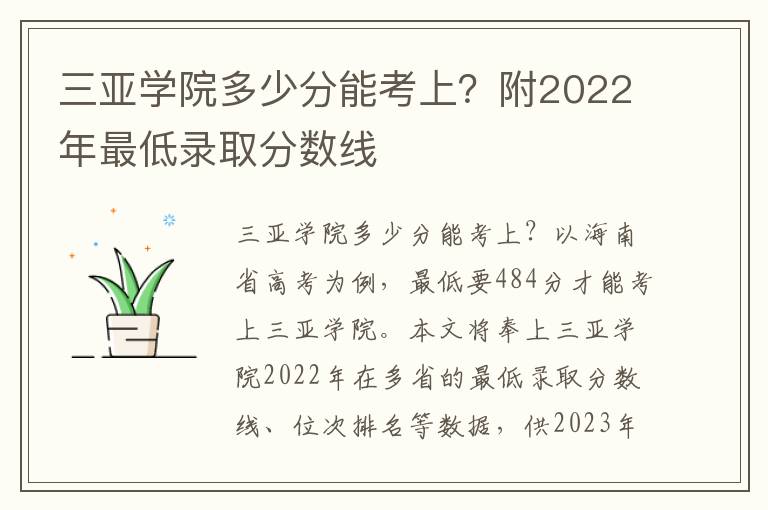 三亚学院多少分能考上？附2022年最低录取分数线

三亚学院多少分能考上？以海南省高考为例，最低要484分才能考上三亚学院。本文将奉上三亚学院2022年在多省的最低录取分数线、位次排名等数据，供2023年